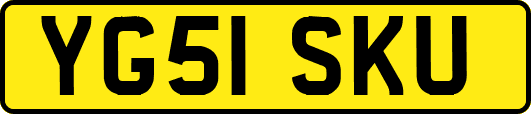 YG51 SKU